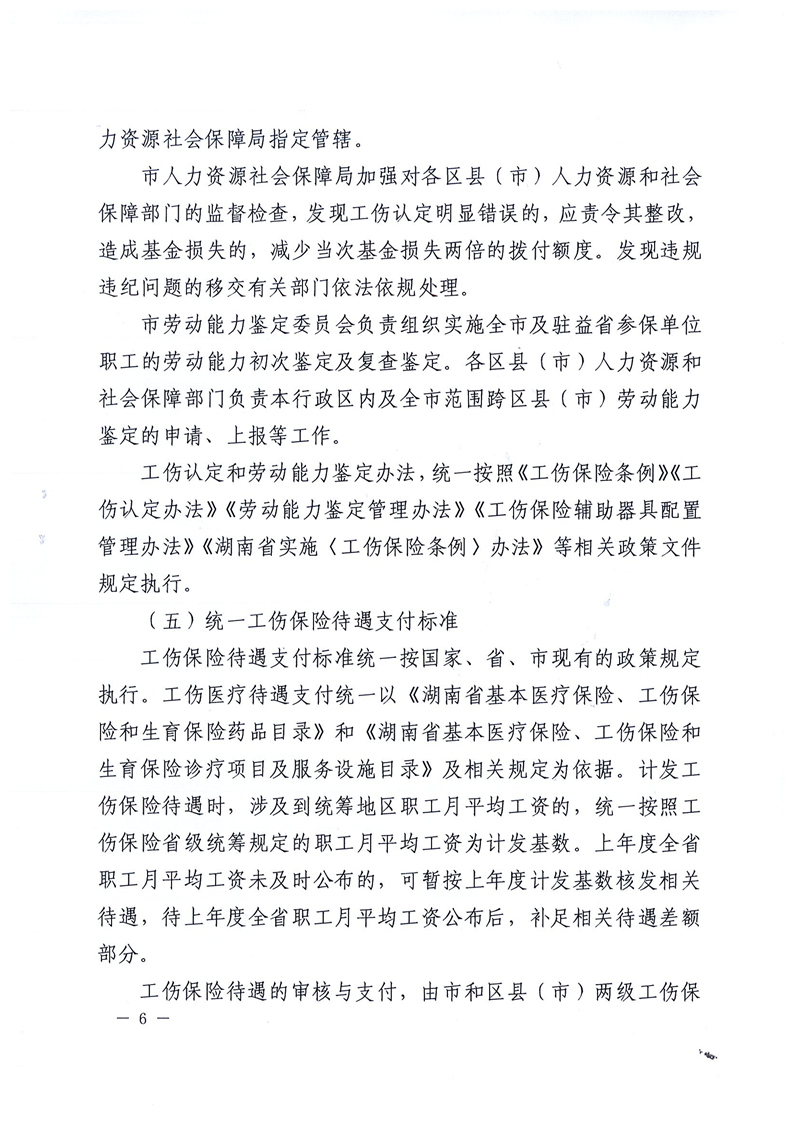 力资源社会保障局指定管辖。

市人力资源社会保障局加强对各区县（市）人力资源和社会保障部门的监督检查，发现工伤认定明显错误的，应责令其整改，造成基金损失的，减少当次基金损失两倍的拨付额度。发现违规违纪问题的移交有关部门依法依规处理。

市劳动能力鉴定委员会负责组织实施全市及驻益省参保单位职工的劳动能力初次鉴定及复查鉴定。各区县（市）人力资源和社会保障部门负责本行政区内及全市范围跨区县（市）劳动能力鉴定的申请、上报等工作。

工伤认定和劳动能力鉴定办法，统一按照《工伤保险条例》《工伤认定办法》《劳动能力鉴定管理办法》《工伤保险辅助器具配置管理办法》《湖南省实施〈工伤保险条例〉办法》等相关政策文件规定执行。

（五）统一工伤保险待遇支付标准

工伤保险待遇支付标准统一按国家、省、市现有的政策规定执行。工伤医疗待遇支付统一以《湖南省基本医疗保险、工伤保险和生育保险药品目录》和《湖南省基本医疗保险、工伤保险和生育保险诊疗项目及服务设施目录》及相关规定为依据。计发工伤保险待遇时，涉及到统筹地区职工月平均工资的，统一按照工伤保险省级统筹规定的职工月平均工资为计发基数。上年度全省职工月平均工资未及时公布的，可暂按上年度计发基数核发相关待遇，待上年度全省职工月平均工资公布后，补足相关待遇差额部分。

工伤保险待遇的审核与支付，由市和区县（市）两级工伤保

— 6 —